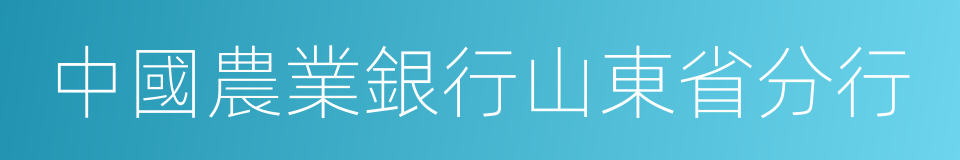 中國農業銀行山東省分行